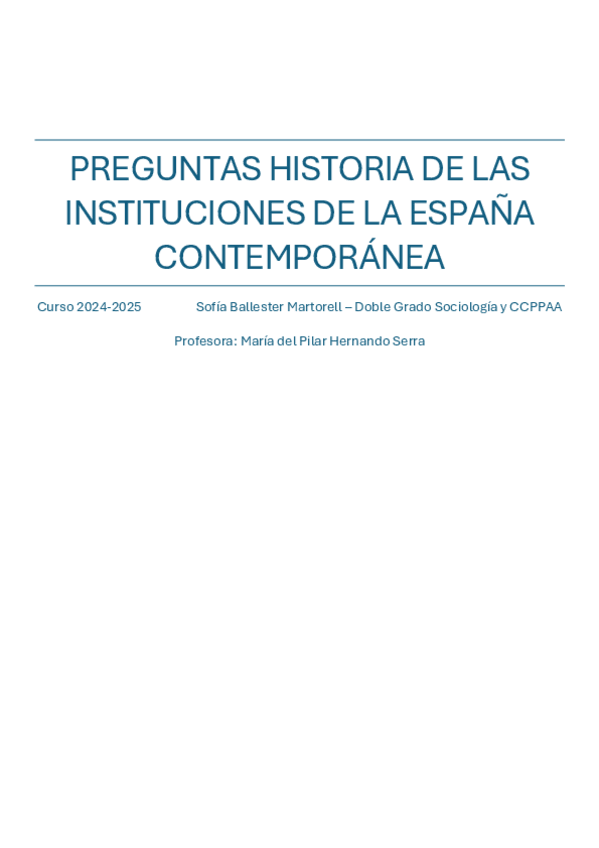 PREGUNTAS HISTORIA DE LAS INSTITUCIONES DE LA ESPAÑA CONTEMPORÁNEA

Curso 2024-2025

Sofía Ballester Martorell – Doble Grado Sociología y CCPPAA

Profesora: María del Pilar Hernando Serra